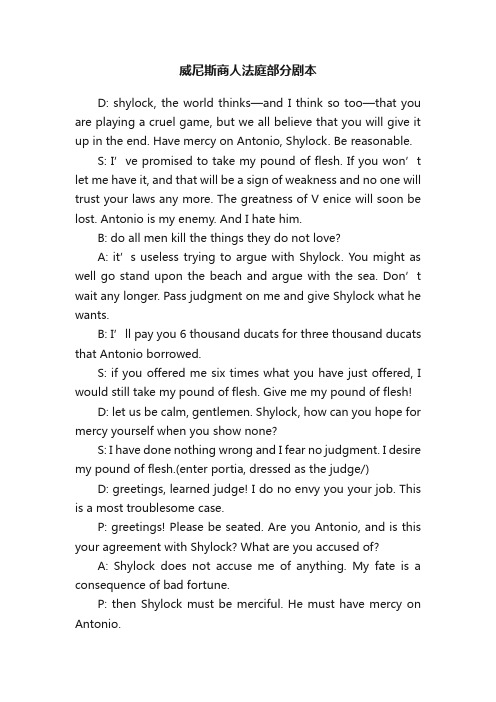 威尼斯商人法庭部分剧本

D: shylock, the world thinks—and I think so too—that you are playing a cruel game, but we all believe that you will give it up in the end. Have mercy on Antonio, Shylock. Be reasonable.

S: I’ ve promised to take my pound of flesh. If you won’ t let me have it, and that will be a sign of weakness and no one will trust your laws any more. The greatness of V enice will soon be lost. Antonio is my enemy. And I hate him.

B: do all men kill the things they do not love?

A: it’ s useless trying to argue with Shylock. You might as well go stand upon the beach and argue with the sea. Don’ t wait any longer. Pass judgment on me and give Shylock what he wants.

B: I’ ll pay you 6 thousand ducats for three thousand ducats that Antonio borrowed.

S: if you offered me six times what you have just offered, I would still take my pound of flesh. Give me my pound of flesh!

D: let us be calm, gentlemen. Shylock, how can you hope for mercy yourself when you show none?

S: I have done nothing wrong and I fear no judgment. I desire my pound of flesh.(enter portia, dressed as the judge/)

D: greetings, learned judge! I do no envy you your job. This is a most troublesome case.

P: greetings! Please be seated. Are you Antonio, and is this your agreement with Shylock? What are you accused of?

A: Shylock does not accuse me of anything. My fate is a consequence of bad fortune.

P: then Shylock must be merciful. He must have mercy on Antonio.